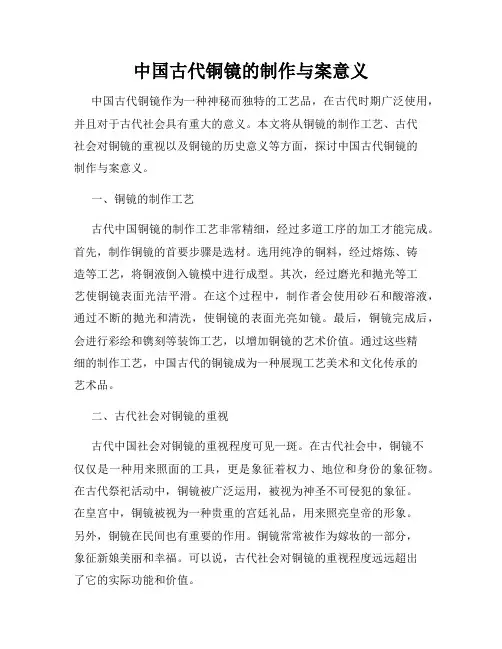 中国古代铜镜的制作与案意义

中国古代铜镜作为一种神秘而独特的工艺品，在古代时期广泛使用，并且对于古代社会具有重大的意义。本文将从铜镜的制作工艺、古代社会对铜镜的重视以及铜镜的历史意义等方面，探讨中国古代铜镜的制作与案意义。

一、铜镜的制作工艺

古代中国铜镜的制作工艺非常精细，经过多道工序的加工才能完成。首先，制作铜镜的首要步骤是选材。选用纯净的铜料，经过熔炼、铸造等工艺，将铜液倒入镜模中进行成型。其次，经过磨光和抛光等工艺使铜镜表面光洁平滑。在这个过程中，制作者会使用砂石和酸溶液，通过不断的抛光和清洗，使铜镜的表面光亮如镜。最后，铜镜完成后，会进行彩绘和镌刻等装饰工艺，以增加铜镜的艺术价值。通过这些精细的制作工艺，中国古代的铜镜成为一种展现工艺美术和文化传承的艺术品。

二、古代社会对铜镜的重视

古代中国社会对铜镜的重视程度可见一斑。在古代社会中，铜镜不仅仅是一种用来照面的工具，更是象征着权力、地位和身份的象征物。在古代祭祀活动中，铜镜被广泛运用，被视为神圣不可侵犯的象征。在皇宫中，铜镜被视为一种贵重的宫廷礼品，用来照亮皇帝的形象。另外，铜镜在民间也有重要的作用。铜镜常常被作为嫁妆的一部分，象征新娘美丽和幸福。可以说，古代社会对铜镜的重视程度远远超出了它的实际功能和价值。